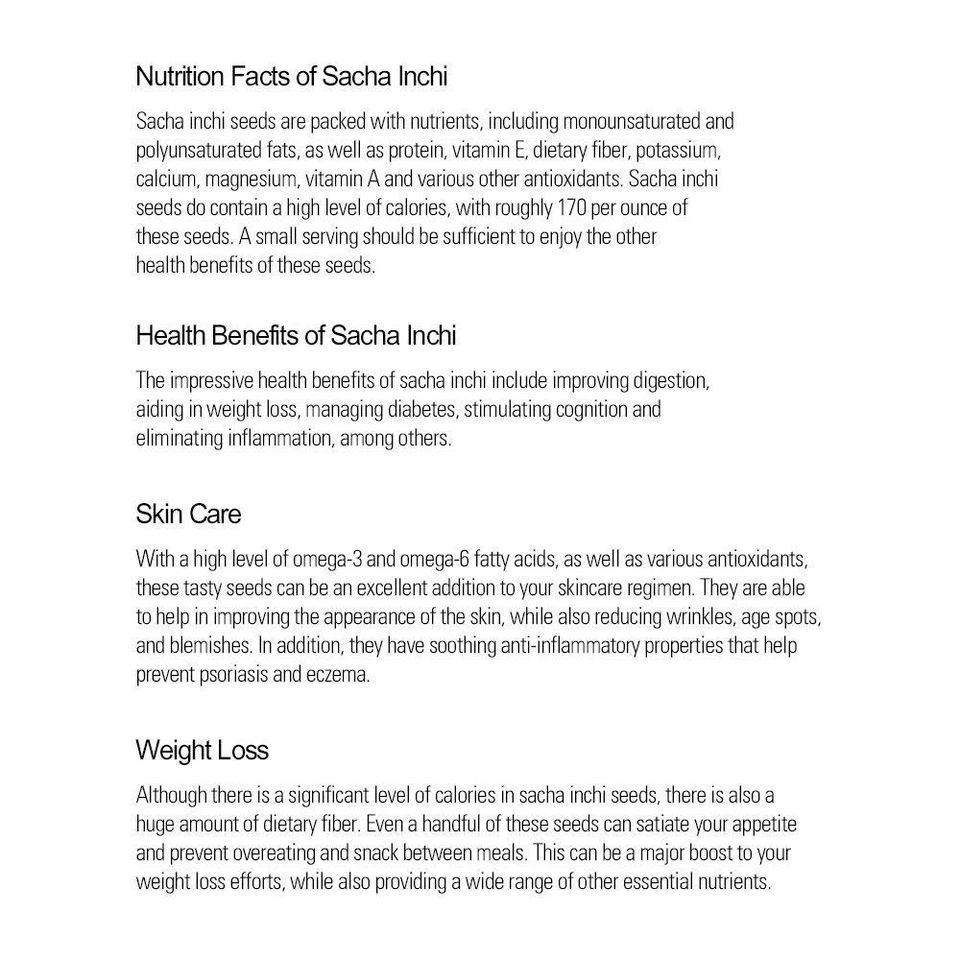 Nutrition Facts of Sacha Inchi

Sacha inchi seeds are packed with nutrients, including monounsaturated and polyunsaturated fats, as well as protein, vitamin E, dietary fiber, potassium, calcium, magnesium, vitamin A and various other antioxidants. Sacha inchi seeds do contain a high level of calories, with roughly 170 per ounce of these seeds. A small serving should be sufficient to enjoy the other health benefits of these seeds.

Health Benefits of Sacha Inchi

The impressive health benefits of sacha inchi include improving digestion, aiding in weight loss, managing diabetes, stimulating cognition and eliminating inflammation, among others.

Skin Care

With a high level of omega-3 and omega-6 fatty acids, as well as various antioxidants, these tasty seeds can be an excellent addition to your skincare regimen. They are able to help in improving the appearance of the skin, while also reducing wrinkles, age spots, and blemishes. In addition, they have soothing anti-inflammatory properties that help prevent psoriasis and eczema.

Weight Loss

Although there is a significant level of calories in sacha inchi seeds, there is also a huge amount of dietary fiber. Even a handful of these seeds can satiate your appetite and prevent overeating and snack between meals. This can be a major boost to your weight loss efforts, while also providing a wide range of other essential nutrients.